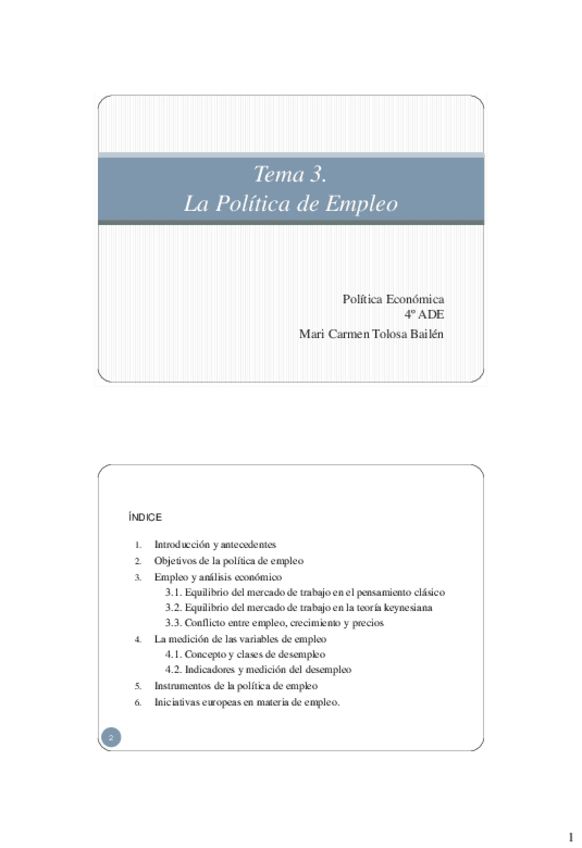 Tema 3.
La Política de Empleo

Política Económica
4º ADE
Mari Carmen Tolosa Bailén

ÍNDICE

1. Introducción y antecedentes
2. Objetivos de la política de empleo
3. Empleo y análisis económico
3.1. Equilibrio del mercado de trabajo en el pensamiento clásico
3.2. Equilibrio del mercado de trabajo en la teoría keynesiana
3.3. Conflicto entre empleo, crecimiento y precios
4. La medición de las variables de empleo
4.1. Concepto y clases de desempleo
4.2. Indicadores y medición del desempleo
5. Instrumentos de la política de empleo
6. Iniciativas europeas en materia de empleo.

2

1